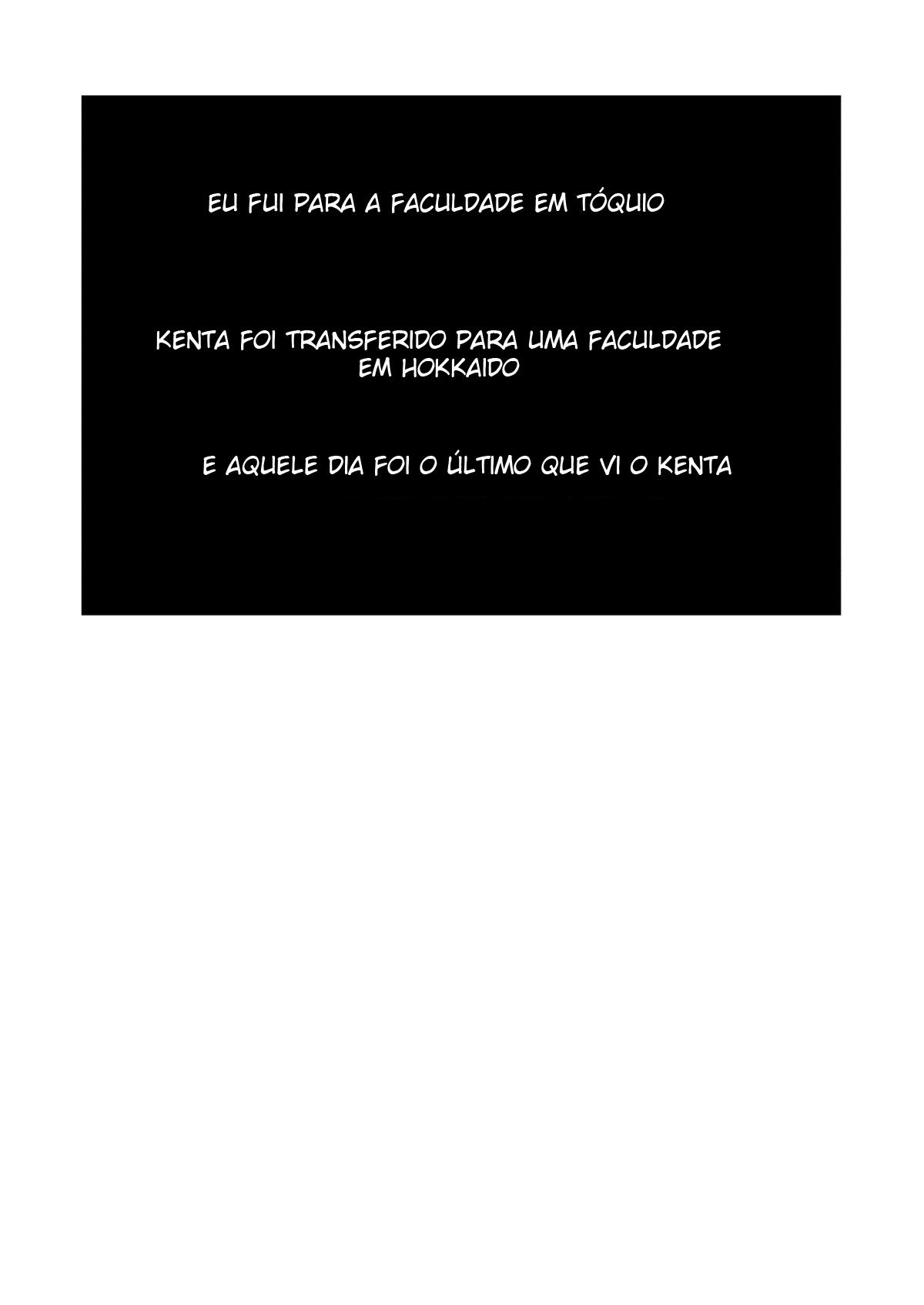 EU FUI PARA A FACULDADE EM TÓQUIO

KENTA FOI TRANSFERIDO PARA UMA FACULDADE EM HOKKAIDO

E AQUELE DIA FOI O ÚLTIMO QUE VI O KENTA